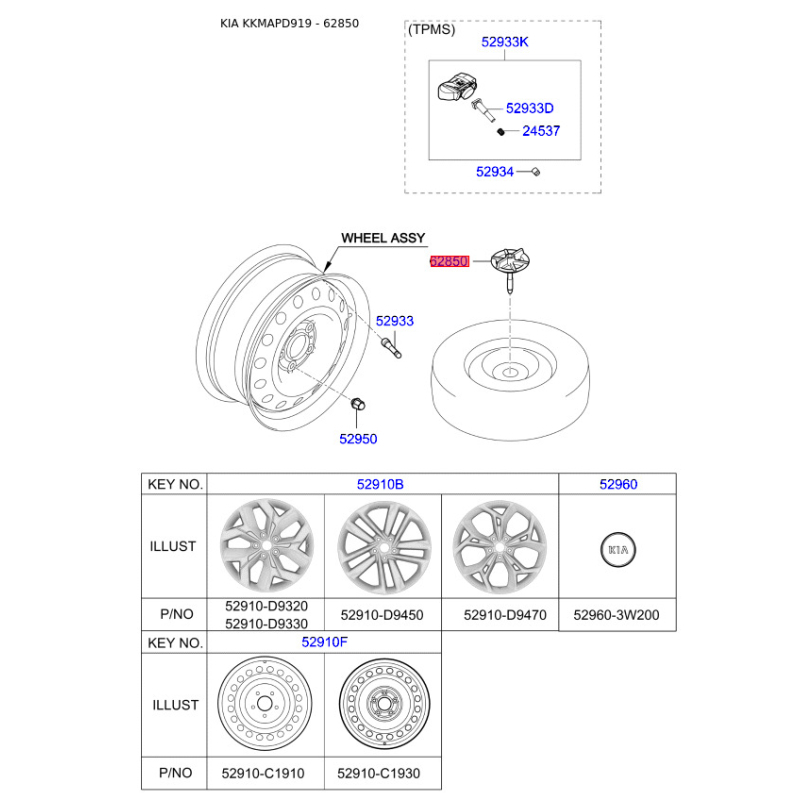 KIA KKMAPD919 - 62850

(TPMS)

52933K

52933D

24537

52934

WHEEL ASSY

62850

52933

52950

| KEY NO. | 52910B | | | 52960 |
|---|---|---|---|---|
| ILLUST | | | | KIA |
| P/NO | 52910-D9320 52910-D9330 | 52910-D9450 | 52910-D9470 | 52960-3W200 |

| KEY NO. | 52910F | |
|---|---|---|
| ILLUST | | |
| P/NO | 52910-C1910 | 52910-C1930 |